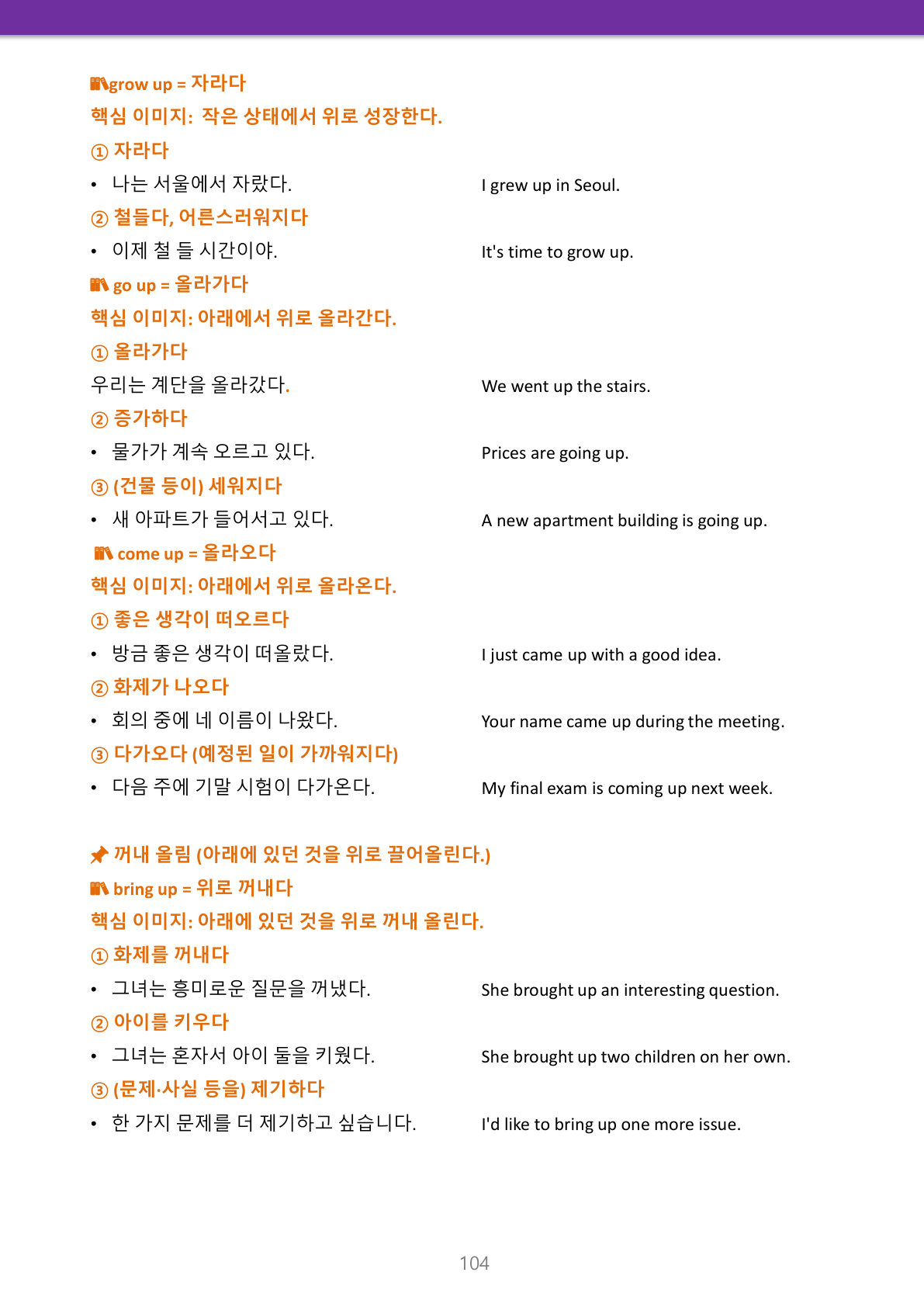 grow up = 자라다
핵심 이미지: 작은 상태에서 위로 성장한다.
① 자라다
• 나는 서울에서 자랐다. I grew up in Seoul.
② 철들다, 어른스러워지다
• 이제 철 들 시간이야. It's time to grow up.
go up = 올라가다
핵심 이미지: 아래에서 위로 올라간다.
① 올라가다
우리는 계단을 올라갔다. We went up the stairs.
② 증가하다
• 물가가 계속 오르고 있다. Prices are going up.
③ (건물 등이) 세워지다
• 새 아파트가 들어서고 있다. A new apartment building is going up.
come up = 올라오다
핵심 이미지: 아래에서 위로 올라온다.
① 좋은 생각이 떠오르다
• 방금 좋은 생각이 떠올랐다. I just came up with a good idea.
② 화제가 나오다
• 회의 중에 네 이름이 나왔다. Your name came up during the meeting.
③ 다가오다 (예정된 일이 가까워지다)
• 다음 주에 기말 시험이 다가온다. My final exam is coming up next week.

꺼내 올림 (아래에 있던 것을 위로 끌어올린다.)
bring up = 위로 꺼내다
핵심 이미지: 아래에 있던 것을 위로 꺼내 올린다.
① 화제를 꺼내다
• 그녀는 흥미로운 질문을 꺼냈다. She brought up an interesting question.
② 아이를 키우다
• 그녀는 혼자서 아이 둘을 키웠다. She brought up two children on her own.
③ (문제·사실 등을) 제기하다
• 한 가지 문제를 더 제기하고 싶습니다. I'd like to bring up one more issue.

104